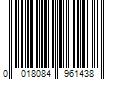 0 018084 961438